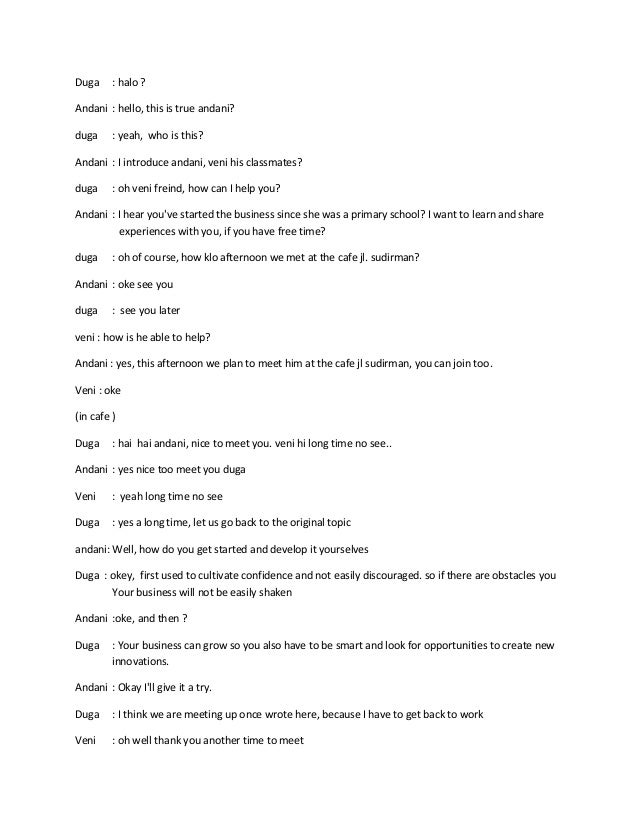 Duga : halo ?

Andani : hello, this is true andani?

duga : yeah, who is this?

Andani : I introduce andani, veni his classmates?

duga : oh veni freind, how can I help you?

Andani : I hear you've started the business since she was a primary school? I want to learn and share experiences with you, if you have free time?

duga : oh of course, how klo afternoon we met at the cafe jl. sudirman?

Andani : oke see you

duga : see you later

veni : how is he able to help?

Andani : yes, this afternoon we plan to meet him at the cafe jl sudirman, you can join too.

Veni : oke

(in cafe )

Duga : hai hai andani, nice to meet you. veni hi long time no see..

Andani : yes nice too meet you duga

Veni : yeah long time no see

Duga : yes a long time, let us go back to the original topic

andani: Well, how do you get started and develop it yourselves

Duga : okey, first used to cultivate confidence and not easily discouraged. so if there are obstacles you Your business will not be easily shaken

Andani :oke, and then ?

Duga : Your business can grow so you also have to be smart and look for opportunities to create new innovations.

Andani : Okay I'll give it a try.

Duga : I think we are meeting up once wrote here, because I have to get back to work

Veni : oh well thank you another time to meet